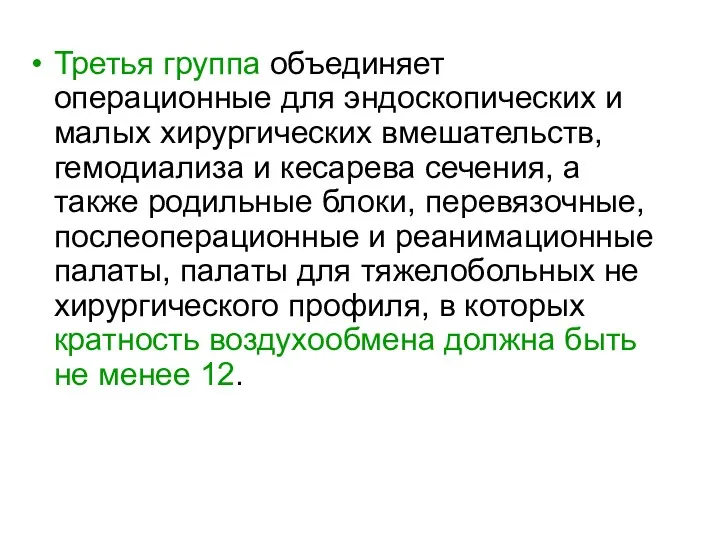 • Третья группа объединяет операционные для эндоскопических и малых хирургических вмешательств, гемодиализа и кесарева сечения, а также родильные блоки, перевязочные, послеоперационные и реанимационные палаты, палаты для тяжелобольных не хирургического профиля, в которых кратность воздухообмена должна быть не менее 12.